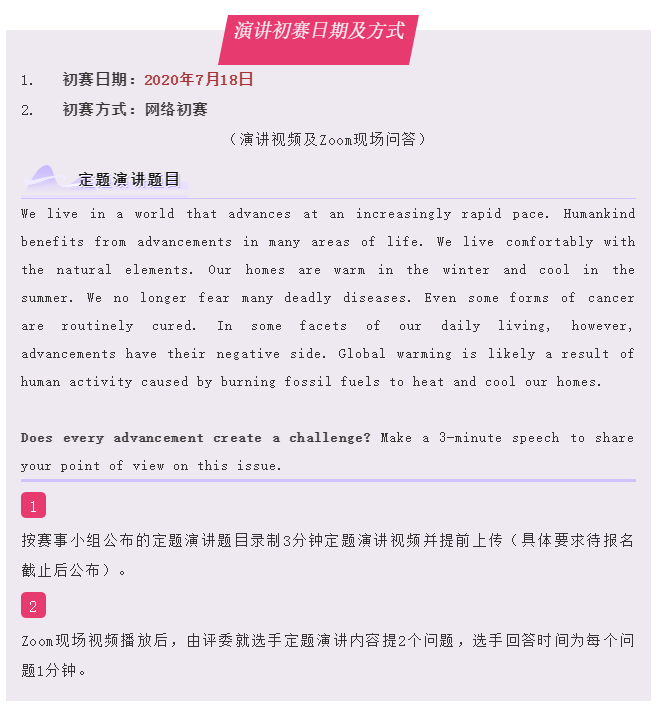 演讲初赛日期及方式

1. 初赛日期：2020年7月18日

2. 初赛方式：网络初赛

（演讲视频及Zoom现场问答）

定题演讲题目

We live in a world that advances at an increasingly rapid pace. Humankind benefits from advancements in many areas of life. We live comfortably with the natural elements. Our homes are warm in the winter and cool in the summer. We no longer fear many deadly diseases. Even some forms of cancer are routinely cured. In some facets of our daily living, however, advancements have their negative side. Global warming is likely a result of human activity caused by burning fossil fuels to heat and cool our homes.

Does every advancement create a challenge? Make a 3-minute speech to share your point of view on this issue.

1

按赛事小组公布的定题演讲题目录制3分钟定题演讲视频并提前上传（具体要求待报名截止后公布）。

2

Zoom现场视频播放后，由评委就选手定题演讲内容提2个问题，选手回答时间为每个问题1分钟。